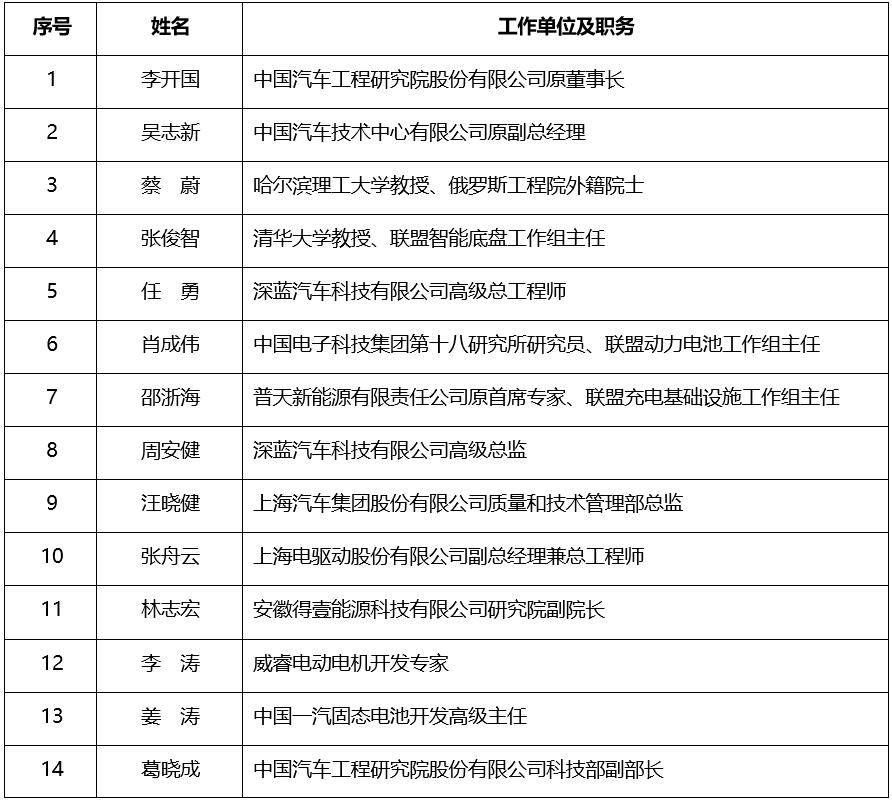 | 序号 | 姓名 | 工作单位及职务 |
|---|---|---|
| 1 | 李开国 | 中国汽车工程研究院股份有限公司原董事长 |
| 2 | 吴志新 | 中国汽车技术中心有限公司原副总经理 |
| 3 | 蔡　蔚 | 哈尔滨理工大学教授、俄罗斯工程院外籍院士 |
| 4 | 张俊智 | 清华大学教授、联盟智能底盘工作组主任 |
| 5 | 任　勇 | 深蓝汽车科技有限公司高级总工程师 |
| 6 | 肖成伟 | 中国电子科技集团第十八研究所研究员、联盟动力电池工作组主任 |
| 7 | 邵浙海 | 普天新能源有限责任公司原首席专家、联盟充电基础设施工作组主任 |
| 8 | 周安健 | 深蓝汽车科技有限公司高级总监 |
| 9 | 汪晓健 | 上海汽车集团股份有限公司质量和技术管理部总监 |
| 10 | 张舟云 | 上海电驱动股份有限公司副总经理兼总工程师 |
| 11 | 林志宏 | 安徽得壹能源科技有限公司研究院副院长 |
| 12 | 李　涛 | 威睿电动电机开发专家 |
| 13 | 姜　涛 | 中国一汽固态电池开发高级主任 |
| 14 | 葛晓成 | 中国汽车工程研究院股份有限公司科技部副部长 |